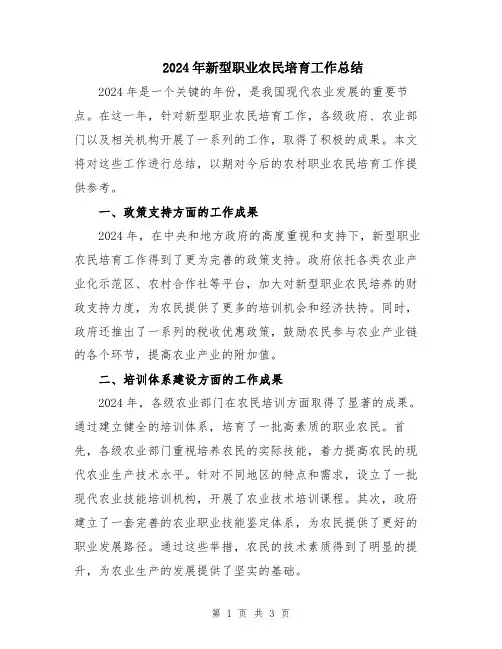 2024年新型职业农民培育工作总结

2024年是一个关键的年份，是我国现代农业发展的重要节点。在这一年，针对新型职业农民培育工作，各级政府、农业部门以及相关机构开展了一系列的工作，取得了积极的成果。本文将对这些工作进行总结，以期对今后的农村职业农民培育工作提供参考。

一、政策支持方面的工作成果

2024年，在中央和地方政府的高度重视和支持下，新型职业农民培育工作得到了更为完善的政策支持。政府依托各类农业产业化示范区、农村合作社等平台，加大对新型职业农民培养的财政支持力度，为农民提供了更多的培训机会和经济扶持。同时，政府还推出了一系列的税收优惠政策，鼓励农民参与农业产业链的各个环节，提高农业产业的附加值。

二、培训体系建设方面的工作成果

2024年，各级农业部门在农民培训方面取得了显著的成果。通过建立健全的培训体系，培育了一批高素质的职业农民。首先，各级农业部门重视培养农民的实际技能，着力提高农民的现代农业生产技术水平。针对不同地区的特点和需求，设立了一批现代农业技能培训机构，开展了农业技术培训课程。其次，政府建立了一套完善的农业职业技能鉴定体系，为农民提供了更好的职业发展路径。通过这些举措，农民的技术素质得到了明显的提升，为农业生产的发展提供了坚实的基础。

第 1 页 共 3 页